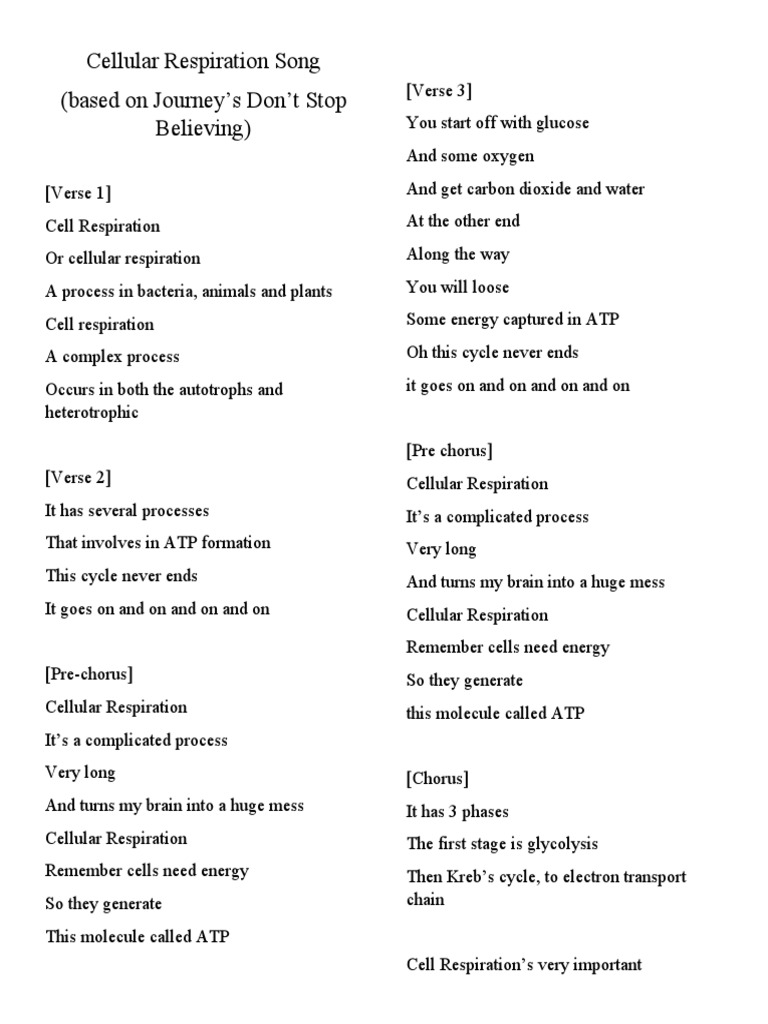 Cellular Respiration Song

(based on Journey's Don't Stop Believing)

[Verse 1]

Cell Respiration

Or cellular respiration

A process in bacteria, animals and plants

Cell respiration

A complex process

Occurs in both the autotrophs and heterotrophic

[Verse 2]

It has several processes

That involves in ATP formation

This cycle never ends

It goes on and on and on and on

[Pre-chorus]

Cellular Respiration

It's a complicated process

Very long

And turns my brain into a huge mess

Cellular Respiration

Remember cells need energy

So they generate

This molecule called ATP

[Verse 3]

You start off with glucose

And some oxygen

And get carbon dioxide and water

At the other end

Along the way

You will loose

Some energy captured in ATP

Oh this cycle never ends

it goes on and on and on and on

[Pre chorus]

Cellular Respiration

It's a complicated process

Very long

And turns my brain into a huge mess

Cellular Respiration

Remember cells need energy

So they generate

this molecule called ATP

[Chorus]

It has 3 phases

The first stage is glycolysis

Then Kreb's cycle, to electron transport chain

Cell Respiration's very important